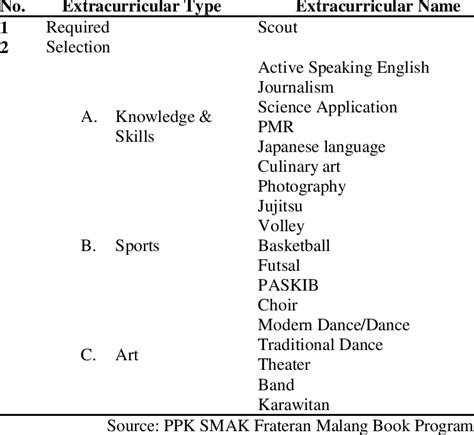 | No. | Extracurricular Type | Extracurricular Name |
|---|---|---|
| 1 | Required | Scout |
| 2 | Selection | |
| | A. Knowledge & Skills | Active Speaking English<br>Journalism<br>Science Application<br>PMR<br>Japanese language<br>Culinary art<br>Photography |
| | B. Sports | Jujitsu<br>Volley<br>Basketball<br>Futsal<br>PASKIB |
| | C. Art | Choir<br>Modern Dance/Dance<br>Traditional Dance<br>Theater<br>Band<br>Karawitan |

Source: PPK SMAK Frateran Malang Book Program